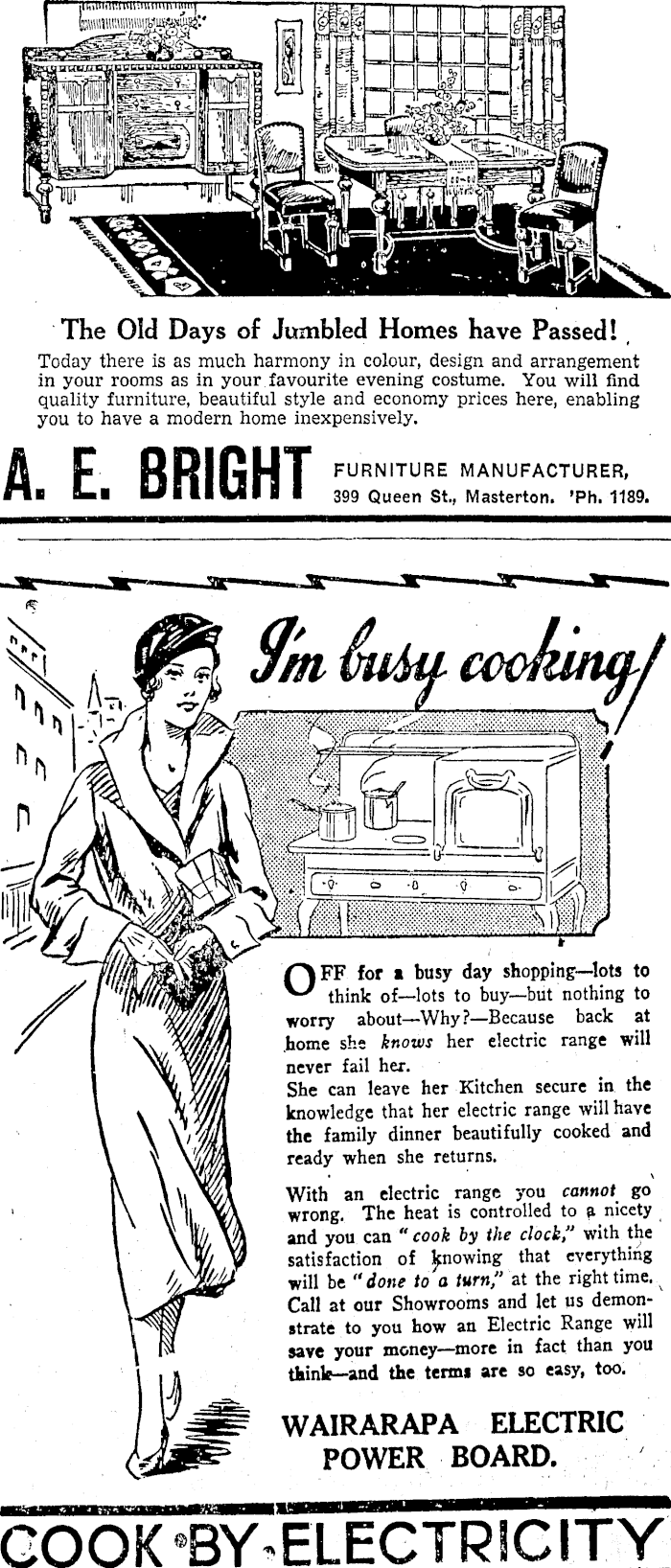 The Old Days of Jumbled Homes have Passed!

Today there is as much harmony in colour, design and arrangement in your rooms as in your favourite evening costume. You will find quality furniture, beautiful style and economy prices here, enabling you to have a modern home inexpensively.

A. E. BRIGHT

FURNITURE MANUFACTURER,
399 Queen St., Masterton. 'Ph. 1189.

I'm busy cooking!

OFF for a busy day shopping—lots to think of—lots to buy—but nothing to worry about—Why?—Because back at home she knows her electric range will never fail her.

She can leave her Kitchen secure in the knowledge that her electric range will have the family dinner beautifully cooked and ready when she returns.

With an electric range you cannot go wrong. The heat is controlled to a nicety and you can "cook by the clock," with the satisfaction of knowing that everything will be "done to a turn," at the right time. Call at our Showrooms and let us demonstrate to you how an Electric Range will save your money—more in fact than you think—and the terms are so easy, too.

WAIRARAPA ELECTRIC POWER BOARD.

COOK BY ELECTRICITY